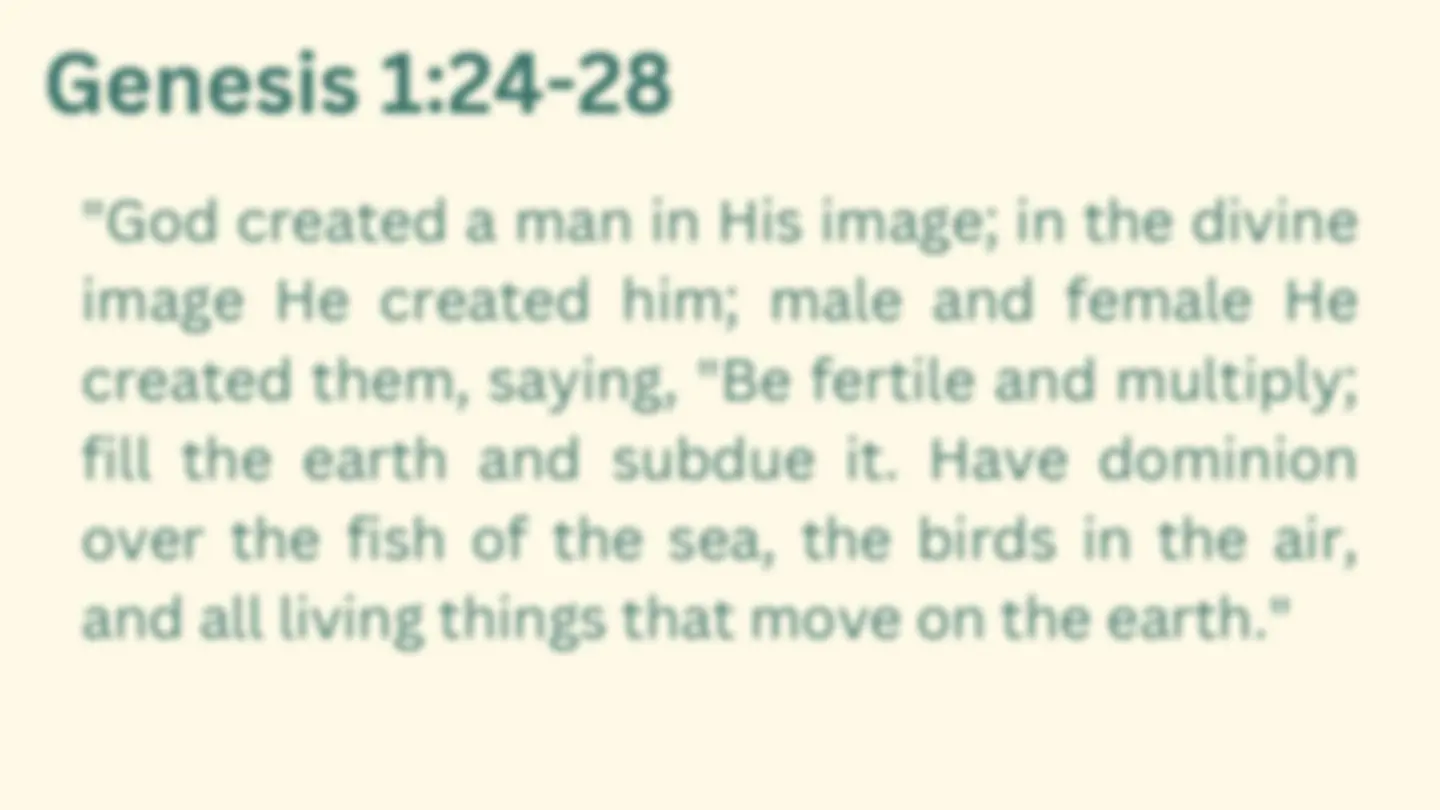 Genesis 1:24-28

"God created a man in His image; in the divine image He created him; male and female He created them, saying, "Be fertile and multiply; fill the earth and subdue it. Have dominion over the fish of the sea, the birds in the air, and all living things that move on the earth."